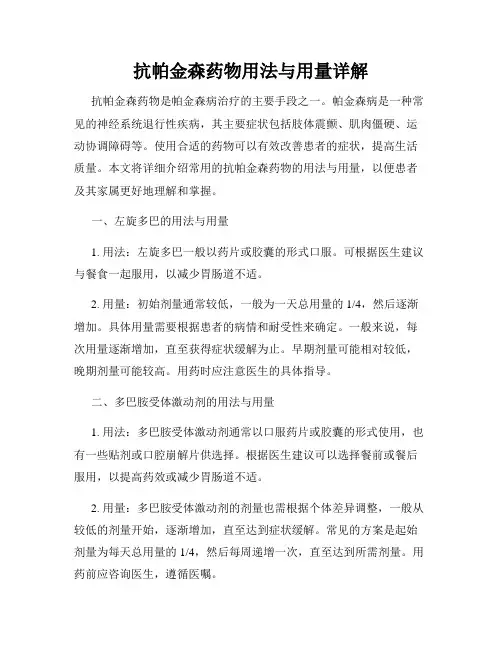 抗帕金森药物用法与用量详解

抗帕金森药物是帕金森病治疗的主要手段之一。帕金森病是一种常见的神经系统退行性疾病，其主要症状包括肢体震颤、肌肉僵硬、运动协调障碍等。使用合适的药物可以有效改善患者的症状，提高生活质量。本文将详细介绍常用的抗帕金森药物的用法与用量，以便患者及其家属更好地理解和掌握。

一、左旋多巴的用法与用量

1. 用法：左旋多巴一般以药片或胶囊的形式口服。可根据医生建议与餐食一起服用，以减少胃肠道不适。

2. 用量：初始剂量通常较低，一般为一天总用量的 1/4，然后逐渐增加。具体用量需要根据患者的病情和耐受性来确定。一般来说，每次用量逐渐增加，直至获得症状缓解为止。早期剂量可能相对较低，晚期剂量可能较高。用药时应注意医生的具体指导。

二、多巴胺受体激动剂的用法与用量

1. 用法：多巴胺受体激动剂通常以口服药片或胶囊的形式使用，也有一些贴剂或口腔崩解片供选择。根据医生建议可以选择餐前或餐后服用，以提高药效或减少胃肠道不适。

2. 用量：多巴胺受体激动剂的剂量也需根据个体差异调整，一般从较低的剂量开始，逐渐增加，直至达到症状缓解。常见的方案是起始剂量为每天总用量的 1/4，然后每周递增一次，直至达到所需剂量。用药前应咨询医生，遵循医嘱。